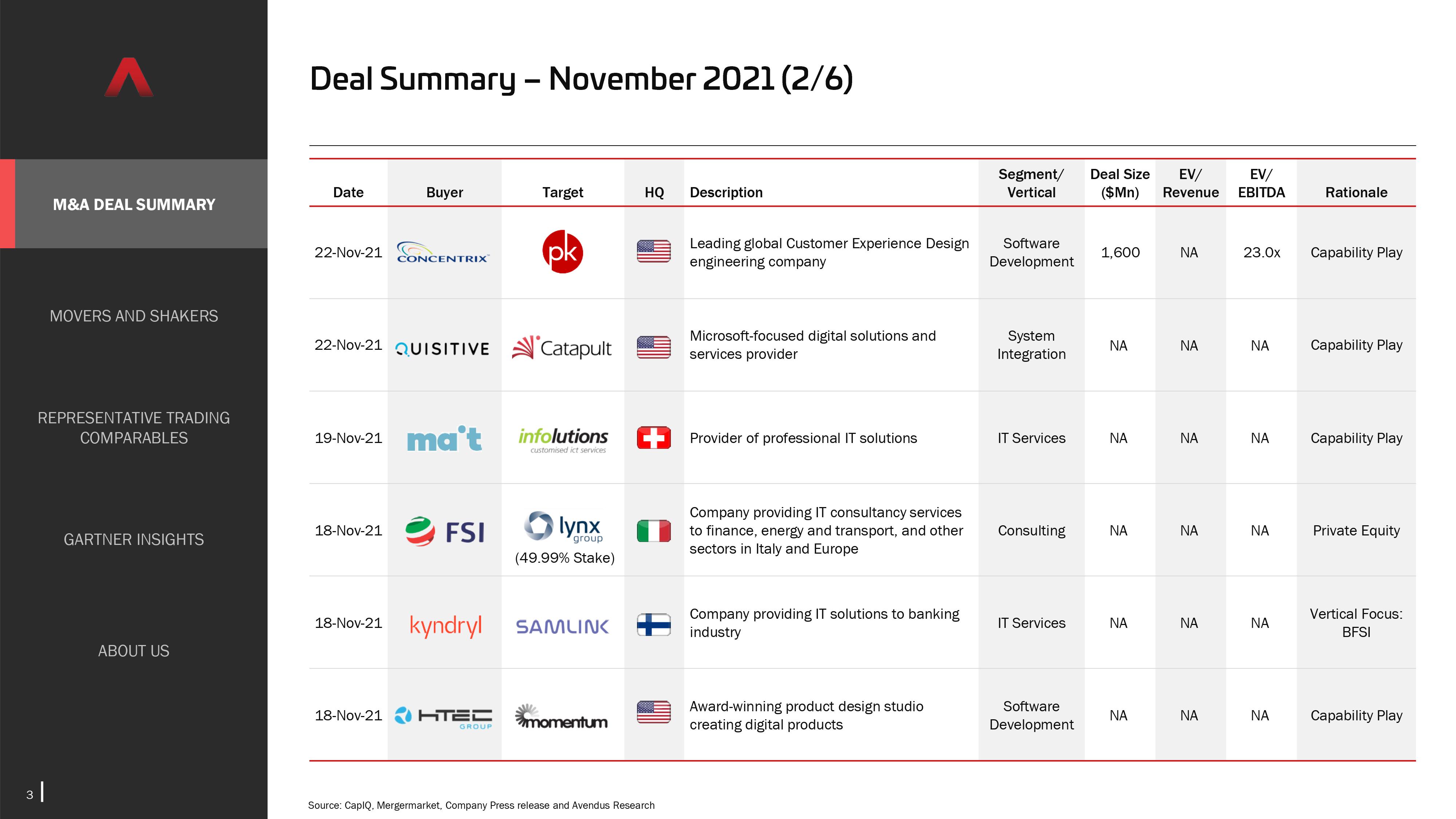 M&A DEAL SUMMARY

MOVERS AND SHAKERS

REPRESENTATIVE TRADING COMPARABLES

GARTNER INSIGHTS

ABOUT US

3

Deal Summary – November 2021 (2/6)

| Date | Buyer | Target | HQ | Description | Segment/ Vertical | Deal Size ($Mn) | EV/ Revenue | EV/ EBITDA | Rationale |
|---|---|---|---|---|---|---|---|---|---|
| 22-Nov-21 | CONCENTRIX | pk | | Leading global Customer Experience Design engineering company | Software Development | 1,600 | NA | 23.0x | Capability Play |
| 22-Nov-21 | QUISITIVE | Catapult | | Microsoft-focused digital solutions and services provider | System Integration | NA | NA | NA | Capability Play |
| 19-Nov-21 | ma't | infolutions customised ict services | | Provider of professional IT solutions | IT Services | NA | NA | NA | Capability Play |
| 18-Nov-21 | FSI | lynx group (49.99% Stake) | | Company providing IT consultancy services to finance, energy and transport, and other sectors in Italy and Europe | Consulting | NA | NA | NA | Private Equity |
| 18-Nov-21 | kyndryl | SAMLINK | | Company providing IT solutions to banking industry | IT Services | NA | NA | NA | Vertical Focus: BFSI |
| 18-Nov-21 | HTEC GROUP | momentum | | Award-winning product design studio creating digital products | Software Development | NA | NA | NA | Capability Play |

Source: CapIQ, Mergermarket, Company Press release and Avendus Research